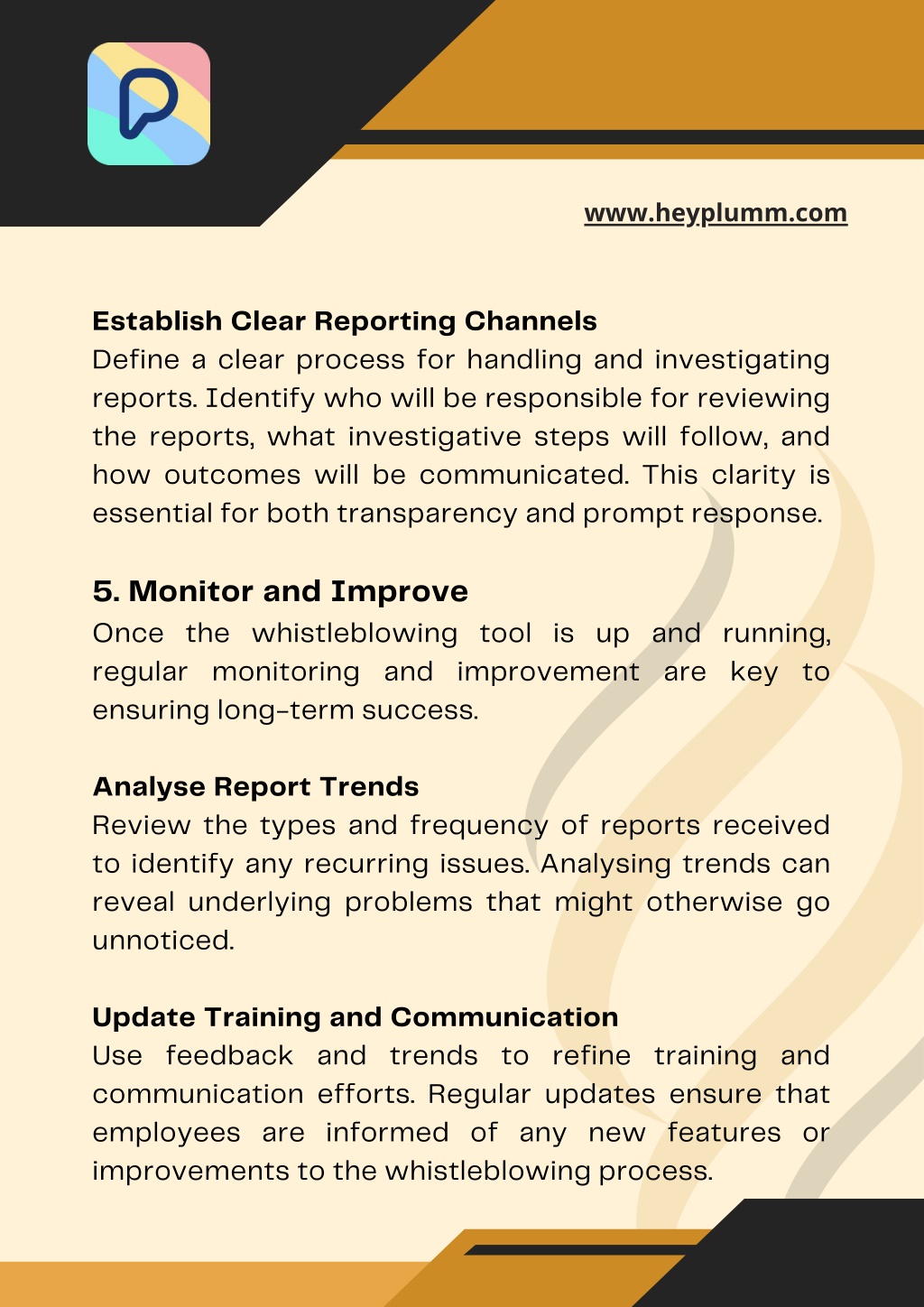 www.heyplumm.com

Establish Clear Reporting Channels
Define a clear process for handling and investigating reports. Identify who will be responsible for reviewing the reports, what investigative steps will follow, and how outcomes will be communicated. This clarity is essential for both transparency and prompt response.

5. Monitor and Improve
Once the whistleblowing tool is up and running, regular monitoring and improvement are key to ensuring long-term success.

Analyse Report Trends
Review the types and frequency of reports received to identify any recurring issues. Analysing trends can reveal underlying problems that might otherwise go unnoticed.

Update Training and Communication
Use feedback and trends to refine training and communication efforts. Regular updates ensure that employees are informed of any new features or improvements to the whistleblowing process.